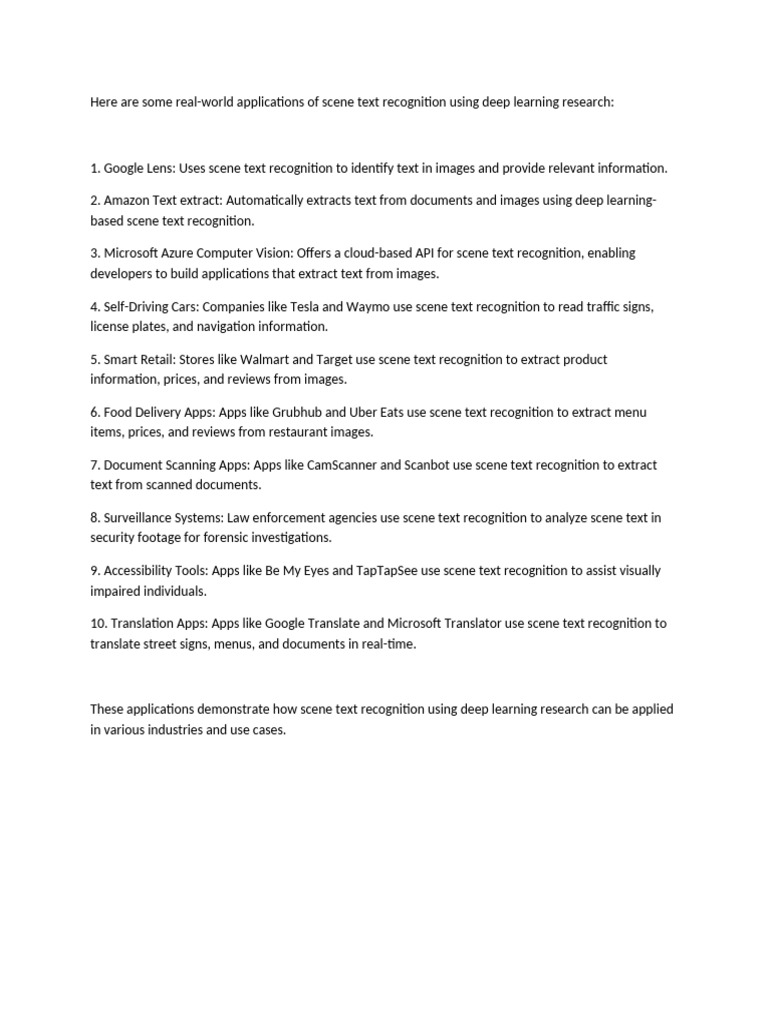 Here are some real-world applications of scene text recognition using deep learning research:

1. Google Lens: Uses scene text recognition to identify text in images and provide relevant information.

2. Amazon Text extract: Automatically extracts text from documents and images using deep learning-based scene text recognition.

3. Microsoft Azure Computer Vision: Offers a cloud-based API for scene text recognition, enabling developers to build applications that extract text from images.

4. Self-Driving Cars: Companies like Tesla and Waymo use scene text recognition to read traffic signs, license plates, and navigation information.

5. Smart Retail: Stores like Walmart and Target use scene text recognition to extract product information, prices, and reviews from images.

6. Food Delivery Apps: Apps like Grubhub and Uber Eats use scene text recognition to extract menu items, prices, and reviews from restaurant images.

7. Document Scanning Apps: Apps like CamScanner and Scanbot use scene text recognition to extract text from scanned documents.

8. Surveillance Systems: Law enforcement agencies use scene text recognition to analyze scene text in security footage for forensic investigations.

9. Accessibility Tools: Apps like Be My Eyes and TapTapSee use scene text recognition to assist visually impaired individuals.

10. Translation Apps: Apps like Google Translate and Microsoft Translator use scene text recognition to translate street signs, menus, and documents in real-time.

These applications demonstrate how scene text recognition using deep learning research can be applied in various industries and use cases.